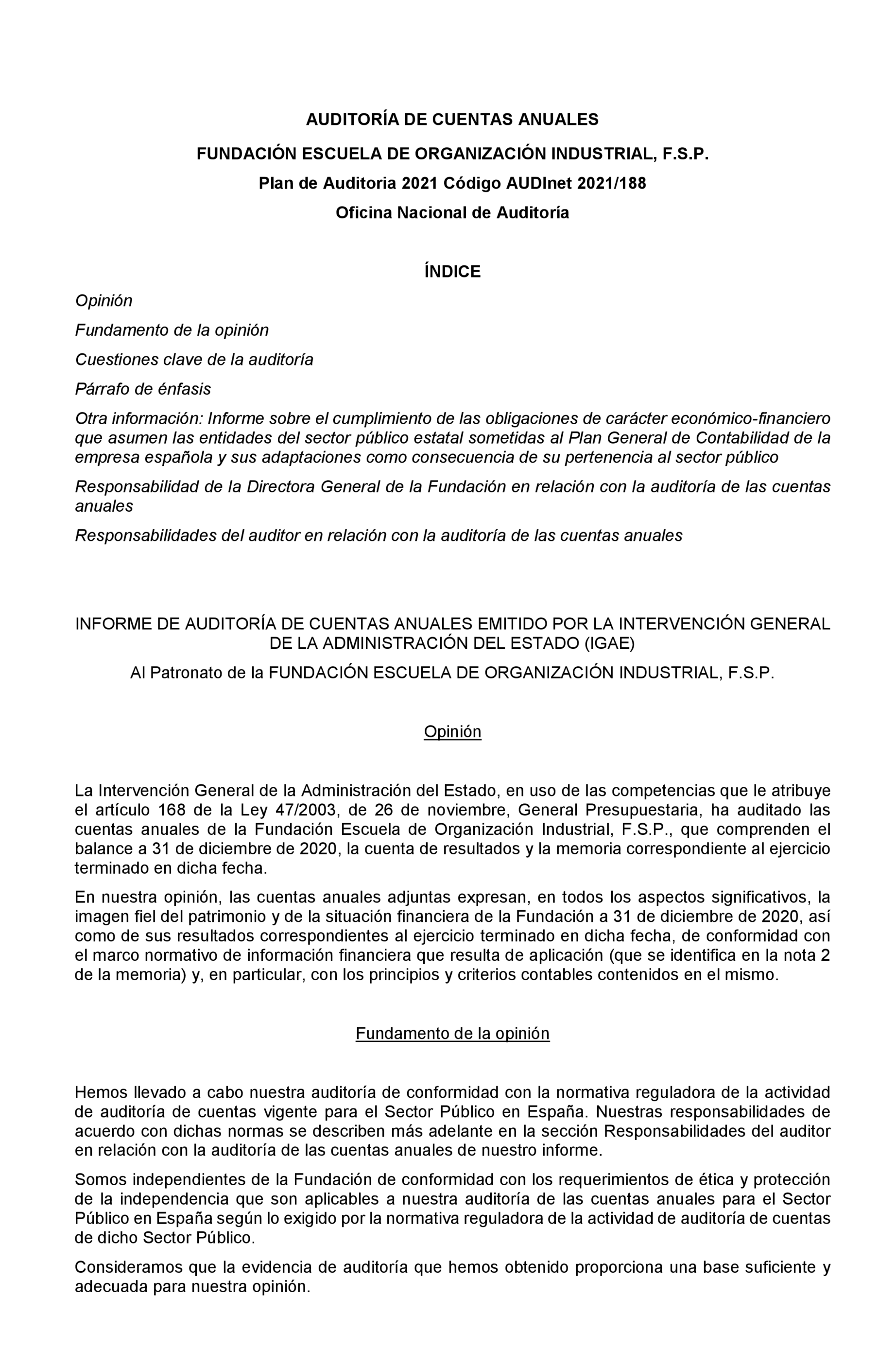 AUDITORÍA DE CUENTAS ANUALES

FUNDACIÓN ESCUELA DE ORGANIZACIÓN INDUSTRIAL, F.S.P.

Plan de Auditoria 2021 Código AUDInet 2021/188

Oficina Nacional de Auditoría

ÍNDICE

Opinión

Fundamento de la opinión

Cuestiones clave de la auditoría

Párrafo de énfasis

Otra información: Informe sobre el cumplimiento de las obligaciones de carácter económico-financiero que asumen las entidades del sector público estatal sometidas al Plan General de Contabilidad de la empresa española y sus adaptaciones como consecuencia de su pertenencia al sector público

Responsabilidad de la Directora General de la Fundación en relación con la auditoría de las cuentas anuales

Responsabilidades del auditor en relación con la auditoría de las cuentas anuales

INFORME DE AUDITORÍA DE CUENTAS ANUALES EMITIDO POR LA INTERVENCIÓN GENERAL DE LA ADMINISTRACIÓN DEL ESTADO (IGAE)

Al Patronato de la FUNDACIÓN ESCUELA DE ORGANIZACIÓN INDUSTRIAL, F.S.P.

Opinión

La Intervención General de la Administración del Estado, en uso de las competencias que le atribuye el artículo 168 de la Ley 47/2003, de 26 de noviembre, General Presupuestaria, ha auditado las cuentas anuales de la Fundación Escuela de Organización Industrial, F.S.P., que comprenden el balance a 31 de diciembre de 2020, la cuenta de resultados y la memoria correspondiente al ejercicio terminado en dicha fecha.

En nuestra opinión, las cuentas anuales adjuntas expresan, en todos los aspectos significativos, la imagen fiel del patrimonio y de la situación financiera de la Fundación a 31 de diciembre de 2020, así como de sus resultados correspondientes al ejercicio terminado en dicha fecha, de conformidad con el marco normativo de información financiera que resulta de aplicación (que se identifica en la nota 2 de la memoria) y, en particular, con los principios y criterios contables contenidos en el mismo.

Fundamento de la opinión

Hemos llevado a cabo nuestra auditoría de conformidad con la normativa reguladora de la actividad de auditoría de cuentas vigente para el Sector Público en España. Nuestras responsabilidades de acuerdo con dichas normas se describen más adelante en la sección Responsabilidades del auditor en relación con la auditoría de las cuentas anuales de nuestro informe.

Somos independientes de la Fundación de conformidad con los requerimientos de ética y protección de la independencia que son aplicables a nuestra auditoría de las cuentas anuales para el Sector Público en España según lo exigido por la normativa reguladora de la actividad de auditoría de cuentas de dicho Sector Público.

Consideramos que la evidencia de auditoría que hemos obtenido proporciona una base suficiente y adecuada para nuestra opinión.